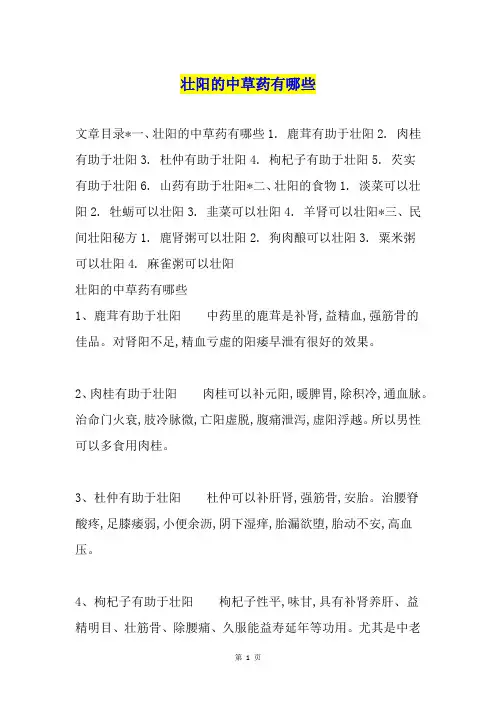 壮阳的中草药有哪些

文章目录*一、壮阳的中草药有哪些 1. 鹿茸有助于壮阳 2. 肉桂有助于壮阳 3. 杜仲有助于壮阳 4. 枸杞子有助于壮阳 5. 芡实有助于壮阳 6. 山药有助于壮阳*二、壮阳的食物 1. 淡菜可以壮阳 2. 牡蛎可以壮阳 3. 韭菜可以壮阳 4. 羊肾可以壮阳*三、民间壮阳秘方 1. 鹿肾粥可以壮阳 2. 狗肉酿可以壮阳 3. 粟米粥可以壮阳 4. 麻雀粥可以壮阳
壮阳的中草药有哪些
1、鹿茸有助于壮阳　　中药里的鹿茸是补肾,益精血,强筋骨的佳品。对肾阳不足,精血亏虚的阳痿早泄有很好的效果。

2、肉桂有助于壮阳　　肉桂可以补元阳,暖脾胃,除积冷,通血脉。治命门火衰,肢冷脉微,亡阳虚脱,腹痛泄泻,虚阳浮越。所以男性可以多食用肉桂。

3、杜仲有助于壮阳　　杜仲可以补肝肾,强筋骨,安胎。治腰脊酸疼,足膝痿弱,小便余沥,阴下湿痒,胎漏欲堕,胎动不安,高血压。

4、枸杞子有助于壮阳　　枸杞子性平,味甘,具有补肾养肝、益精明目、壮筋骨、除腰痛、久服能益寿延年等功用。尤其是中老

第 1 页